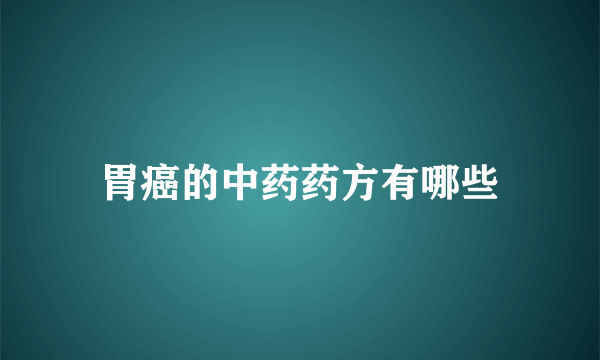 胃癌的中药药方有哪些